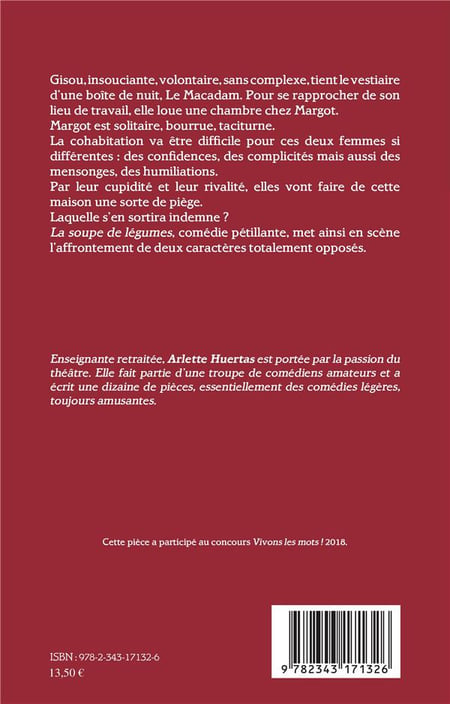 Gisou, insouciante, volontaire, sans complexe, tient le vestiaire d'une boîte de nuit, Le Macadam. Pour se rapprocher de son lieu de travail, elle loue une chambre chez Margot.
Margot est solitaire, bourrue, taciturne.
La cohabitation va être difficile pour ces deux femmes si différentes : des confidences, des complicités mais aussi des mensonges, des humiliations.
Par leur cupidité et leur rivalité, elles vont faire de cette maison une sorte de piège.
Laquelle s'en sortira indemne ?
La soupe de légumes, comédie pétillante, met ainsi en scène l'affrontement de deux caractères totalement opposés.

Enseignante retraitée, Arlette Huertas est portée par la passion du théâtre. Elle fait partie d'une troupe de comédiens amateurs et a écrit une dizaine de pièces, essentiellement des comédies légères, toujours amusantes.

Cette pièce a participé au concours Vivons les mots ! 2018.

ISBN : 978-2-343-17132-6
13,50 €

9 782343 171326